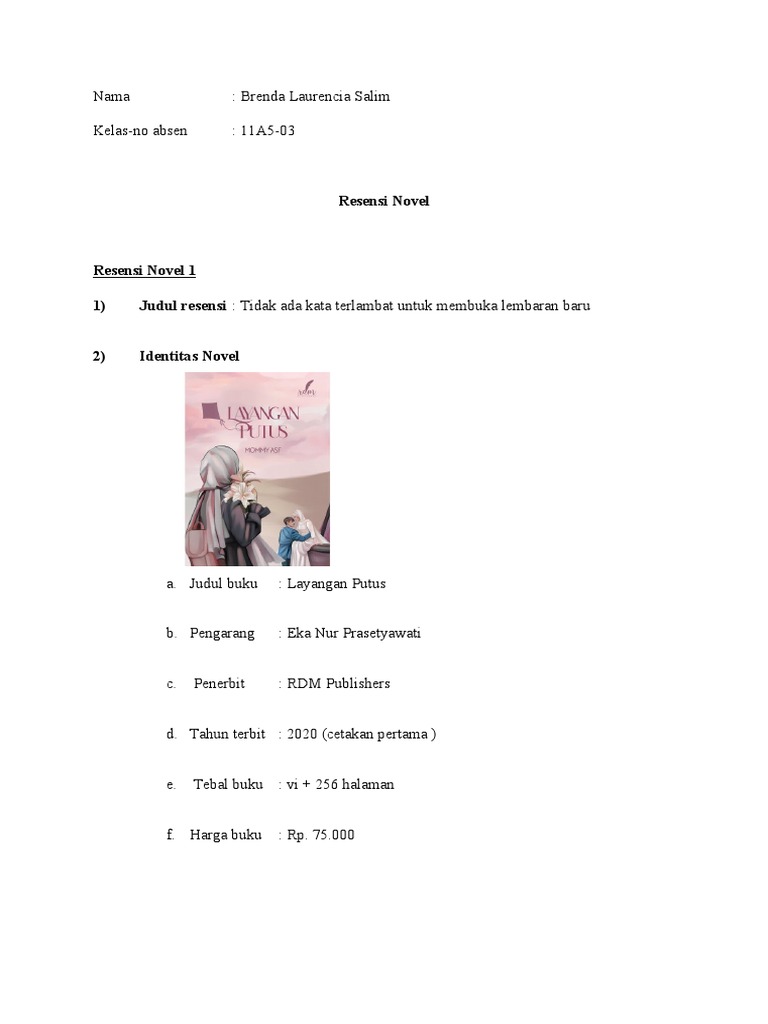 Nama : Brenda Laurencia Salim

Kelas-no absen : 11A5-03

Resensi Novel

Resensi Novel 1

1) Judul resensi : Tidak ada kata terlambat untuk membuka lembaran baru

2) Identitas Novel

LAYANGAN PUTUS

MOMMY ASF

a. Judul buku : Layangan Putus

b. Pengarang : Eka Nur Prasetyawati

c. Penerbit : RDM Publishers

d. Tahun terbit : 2020 (cetakan pertama )

e. Tebal buku : vi + 256 halaman

f. Harga buku : Rp. 75.000